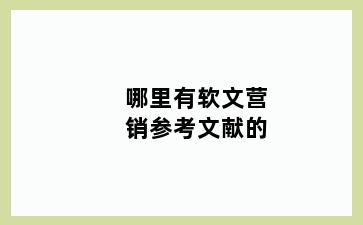 哪里有软文营销参考文献的